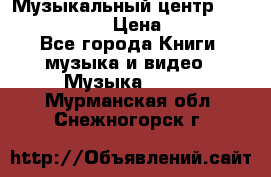 Музыкальный центр
Цена
Все города Книги музыка и видео
Музыка
Мурманская обл
Снежногорск г

http://Объявлений.сайт